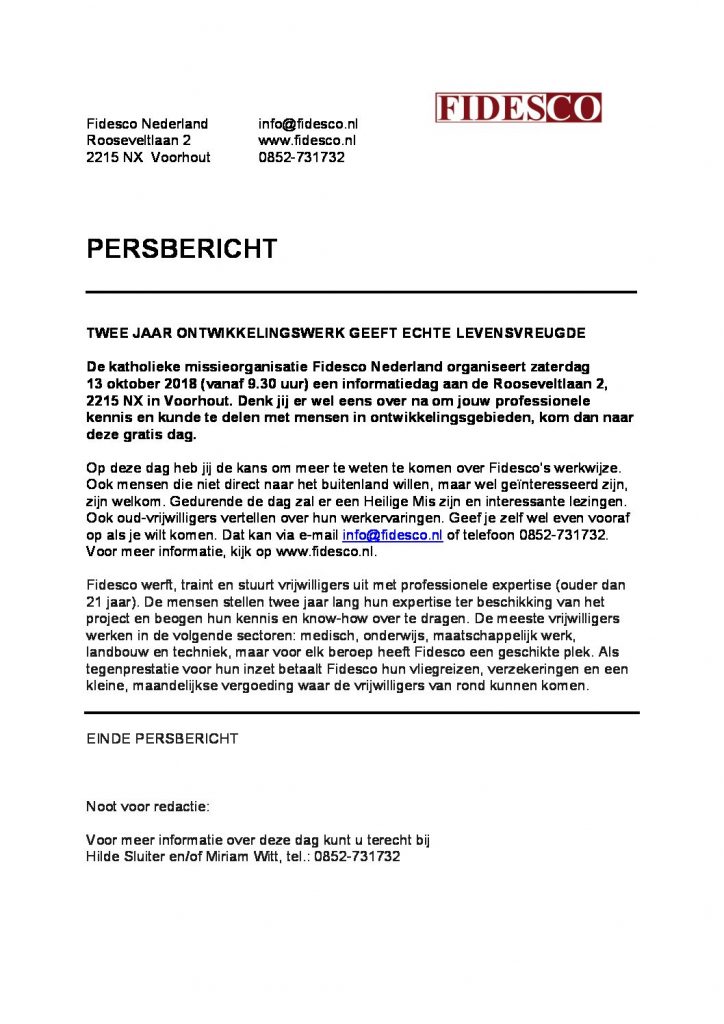 Fidesco Nederland
Rooseveltlaan 2
2215 NX Voorhout

info@fidesco.nl
www.fidesco.nl
0852-731732

FIDESCO

PERSBERICHT

TWEE JAAR ONTWIKKELINGSWERK GEEFT ECHTE LEVENSVREUGDE

De katholieke missieorganisatie Fidesco Nederland organiseert zaterdag 13 oktober 2018 (vanaf 9.30 uur) een informatiedag aan de Rooseveltlaan 2, 2215 NX in Voorhout. Denk jij er wel eens over na om jouw professionele kennis en kunde te delen met mensen in ontwikkelingsgebieden, kom dan naar deze gratis dag.

Op deze dag heb jij de kans om meer te weten te komen over Fidesco's werkwijze. Ook mensen die niet direct naar het buitenland willen, maar wel geïnteresseerd zijn, zijn welkom. Gedurende de dag zal er een Heilige Mis zijn en interessante lezingen. Ook oud-vrijwilligers vertellen over hun werkervaringen. Geef je zelf wel even vooraf op als je wilt komen. Dat kan via e-mail info@fidesco.nl of telefoon 0852-731732. Voor meer informatie, kijk op www.fidesco.nl.

Fidesco werft, traint en stuurt vrijwilligers uit met professionele expertise (ouder dan 21 jaar). De mensen stellen twee jaar lang hun expertise ter beschikking van het project en beogen hun kennis en know-how over te dragen. De meeste vrijwilligers werken in de volgende sectoren: medisch, onderwijs, maatschappelijk werk, landbouw en techniek, maar voor elk beroep heeft Fidesco een geschikte plek. Als tegenprestatie voor hun inzet betaalt Fidesco hun vliegreizen, verzekeringen en een kleine, maandelijkse vergoeding waar de vrijwilligers van rond kunnen komen.

EINDE PERSBERICHT

Noot voor redactie:

Voor meer informatie over deze dag kunt u terecht bij
Hilde Sluiter en/of Miriam Witt, tel.: 0852-731732